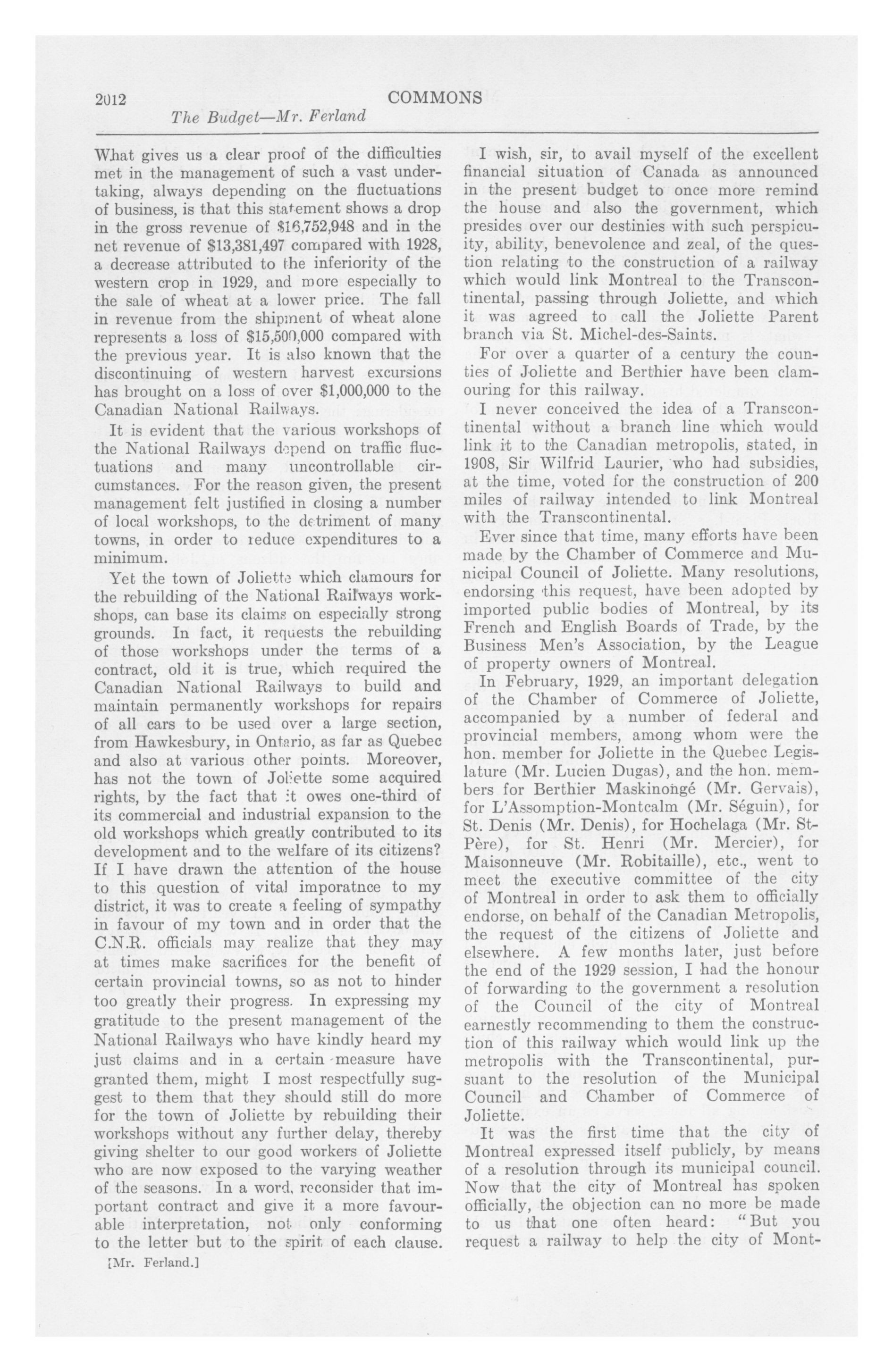 2012 COMMONS

The Budget—Mr. Ferland

What gives us a clear proof of the difficulties met in the management of such a vast undertaking, always depending on the fluctuations of business, is that this statement shows a drop in the gross revenue of $16,752,948 and in the net revenue of $13,381,497 compared with 1928, a decrease attributed to the inferiority of the western crop in 1929, and more especially to the sale of wheat at a lower price. The fall in revenue from the shipment of wheat alone represents a loss of $15,500,000 compared with the previous year. It is also known that the discontinuing of western harvest excursions has brought on a loss of over $1,000,000 to the Canadian National Railways.

It is evident that the various workshops of the National Railways depend on traffic fluctuations and many uncontrollable circumstances. For the reason given, the present management felt justified in closing a number of local workshops, to the detriment of many towns, in order to reduce expenditures to a minimum.

Yet the town of Joliette which clamours for the rebuilding of the National Railways workshops, can base its claims on especially strong grounds. In fact, it requests the rebuilding of those workshops under the terms of a contract, old it is true, which required the Canadian National Railways to build and maintain permanently workshops for repairs of all cars to be used over a large section, from Hawkesbury, in Ontario, as far as Quebec and also at various other points. Moreover, has not the town of Joliette some acquired rights, by the fact that it owes one-third of its commercial and industrial expansion to the old workshops which greatly contributed to its development and to the welfare of its citizens? If I have drawn the attention of the house to this question of vital imporatnce to my district, it was to create a feeling of sympathy in favour of my town and in order that the C.N.R. officials may realize that they may at times make sacrifices for the benefit of certain provincial towns, so as not to hinder too greatly their progress. In expressing my gratitude to the present management of the National Railways who have kindly heard my just claims and in a certain measure have granted them, might I most respectfully suggest to them that they should still do more for the town of Joliette by rebuilding their workshops without any further delay, thereby giving shelter to our good workers of Joliette who are now exposed to the varying weather of the seasons. In a word, reconsider that important contract and give it a more favourable interpretation, not only conforming to the letter but to the spirit of each clause.

[Mr. Ferland.]

I wish, sir, to avail myself of the excellent financial situation of Canada as announced in the present budget to once more remind the house and also the government, which presides over our destinies with such perspicuity, ability, benevolence and zeal, of the question relating to the construction of a railway which would link Montreal to the Transcontinental, passing through Joliette, and which it was agreed to call the Joliette Parent branch via St. Michel-des-Saints.

For over a quarter of a century the counties of Joliette and Berthier have been clamouring for this railway.

I never conceived the idea of a Transcontinental without a branch line which would link it to the Canadian metropolis, stated, in 1908, Sir Wilfrid Laurier, who had subsidies, at the time, voted for the construction of 200 miles of railway intended to link Montreal with the Transcontinental.

Ever since that time, many efforts have been made by the Chamber of Commerce and Municipal Council of Joliette. Many resolutions, endorsing this request, have been adopted by imported public bodies of Montreal, by its French and English Boards of Trade, by the Business Men's Association, by the League of property owners of Montreal.

In February, 1929, an important delegation of the Chamber of Commerce of Joliette, accompanied by a number of federal and provincial members, among whom were the hon. member for Joliette in the Quebec Legislature (Mr. Lucien Dugas), and the hon. members for Berthier Maskinongé (Mr. Gervais), for L'Assomption-Montcalm (Mr. Séguin), for St. Denis (Mr. Denis), for Hochelaga (Mr. St-Père), for St. Henri (Mr. Mercier), for Maisonneuve (Mr. Robitaille), etc., went to meet the executive committee of the city of Montreal in order to ask them to officially endorse, on behalf of the Canadian Metropolis, the request of the citizens of Joliette and elsewhere. A few months later, just before the end of the 1929 session, I had the honour of forwarding to the government a resolution of the Council of the city of Montreal earnestly recommending to them the construction of this railway which would link up the metropolis with the Transcontinental, pursuant to the resolution of the Municipal Council and Chamber of Commerce of Joliette.

It was the first time that the city of Montreal expressed itself publicly, by means of a resolution through its municipal council. Now that the city of Montreal has spoken officially, the objection can no more be made to us that one often heard: "But you request a railway to help the city of Mont-